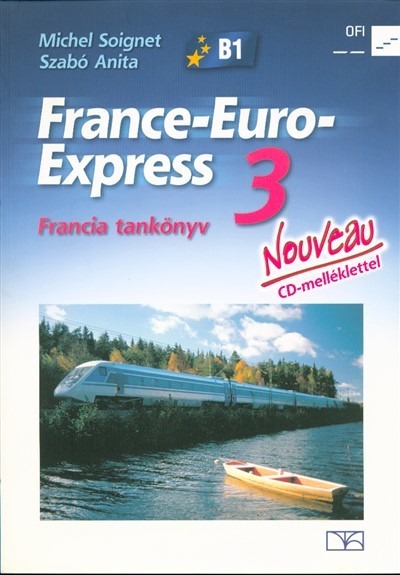 Michel Soignet
Szabó Anita

B1

OFI

France-Euro-Express 3

Francia tankönyv

Nouveau
CD-melléklettel